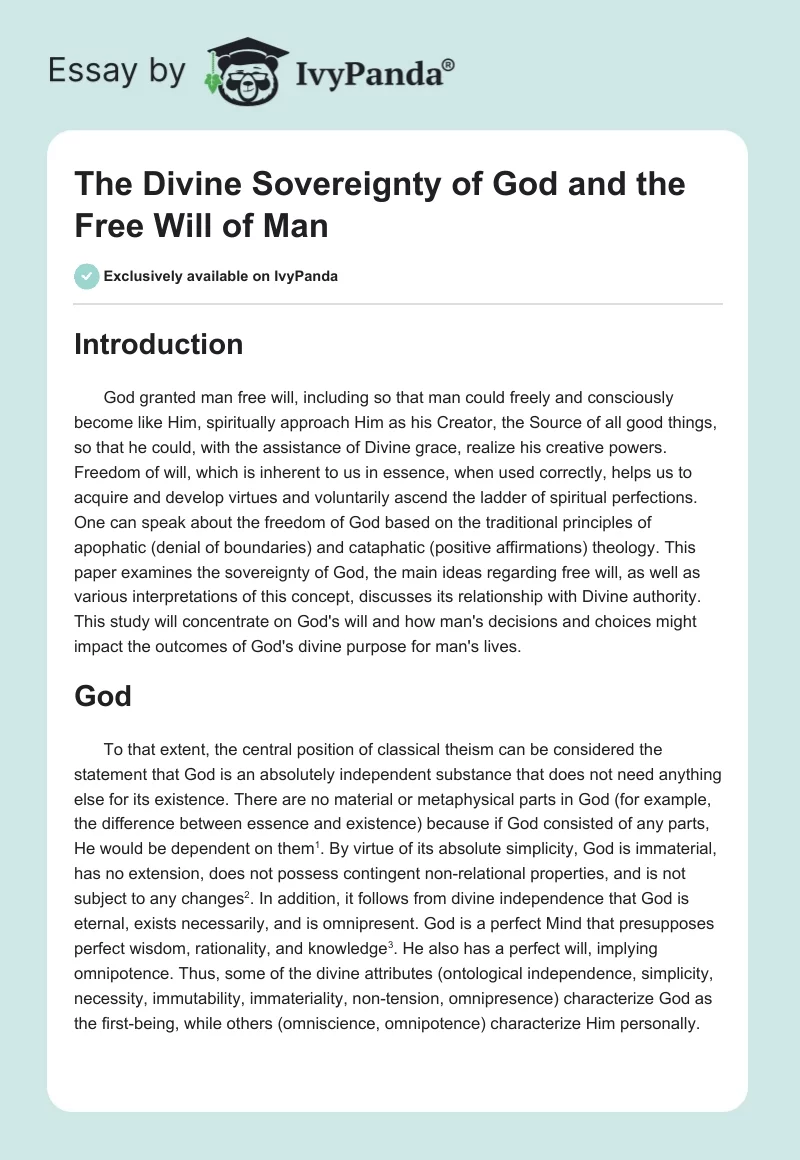 Essay by IvyPanda®

The Divine Sovereignty of God and the Free Will of Man

Exclusively available on IvyPanda

Introduction

God granted man free will, including so that man could freely and consciously become like Him, spiritually approach Him as his Creator, the Source of all good things, so that he could, with the assistance of Divine grace, realize his creative powers. Freedom of will, which is inherent to us in essence, when used correctly, helps us to acquire and develop virtues and voluntarily ascend the ladder of spiritual perfections. One can speak about the freedom of God based on the traditional principles of apophatic (denial of boundaries) and cataphatic (positive affirmations) theology. This paper examines the sovereignty of God, the main ideas regarding free will, as well as various interpretations of this concept, discusses its relationship with Divine authority. This study will concentrate on God's will and how man's decisions and choices might impact the outcomes of God's divine purpose for man's lives.

God

To that extent, the central position of classical theism can be considered the statement that God is an absolutely independent substance that does not need anything else for its existence. There are no material or metaphysical parts in God (for example, the difference between essence and existence) because if God consisted of any parts, He would be dependent on them$^1$. By virtue of its absolute simplicity, God is immaterial, has no extension, does not possess contingent non-relational properties, and is not subject to any changes$^2$. In addition, it follows from divine independence that God is eternal, exists necessarily, and is omnipresent. God is a perfect Mind that presupposes perfect wisdom, rationality, and knowledge$^3$. He also has a perfect will, implying omnipotence. Thus, some of the divine attributes (ontological independence, simplicity, necessity, immutability, immateriality, non-tension, omnipresence) characterize God as the first-being, while others (omniscience, omnipotence) characterize Him personally.